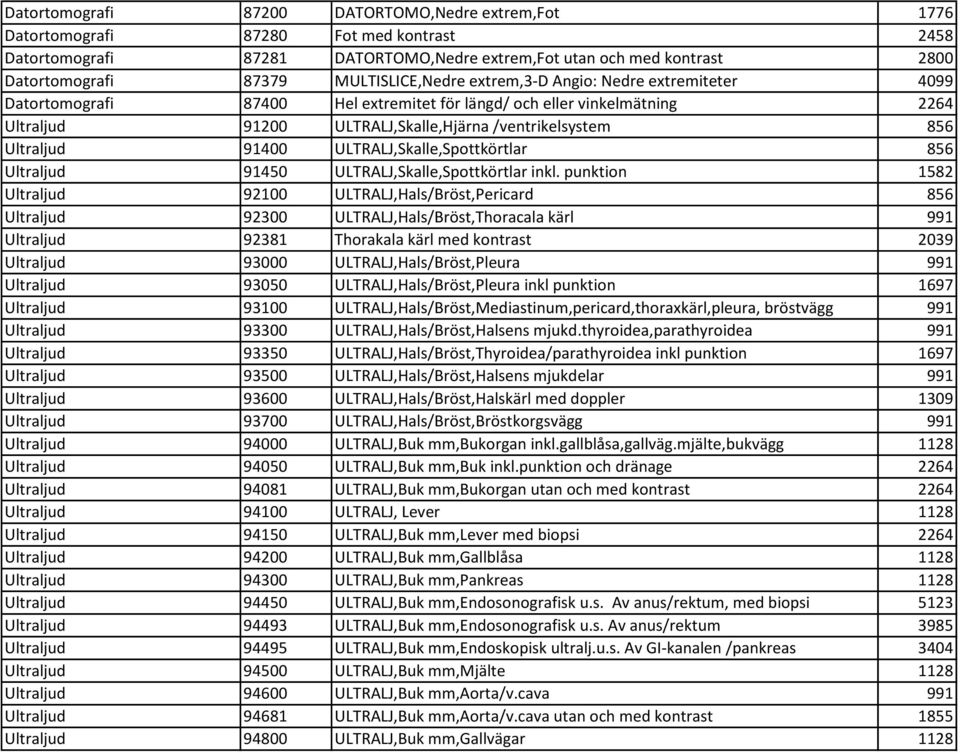 | | | | |
|---|---|---|---|
| Datortomografi | 87200 | DATORTOMO,Nedre extrem,Fot | 1776 |
| Datortomografi | 87280 | Fot med kontrast | 2458 |
| Datortomografi | 87281 | DATORTOMO,Nedre extrem,Fot utan och med kontrast | 2800 |
| Datortomografi | 87379 | MULTISLICE,Nedre extrem,3-D Angio: Nedre extremiteter | 4099 |
| Datortomografi | 87400 | Hel extremitet för längd/ och eller vinkelmätning | 2264 |
| Ultraljud | 91200 | ULTRALJ,Skalle,Hjärna /ventrikelsystem | 856 |
| Ultraljud | 91400 | ULTRALJ,Skalle,Spottkörtlar | 856 |
| Ultraljud | 91450 | ULTRALJ,Skalle,Spottkörtlar inkl. punktion | 1582 |
| Ultraljud | 92100 | ULTRALJ,Hals/Bröst,Pericard | 856 |
| Ultraljud | 92300 | ULTRALJ,Hals/Bröst,Thoracala kärl | 991 |
| Ultraljud | 92381 | Thorakala kärl med kontrast | 2039 |
| Ultraljud | 93000 | ULTRALJ,Hals/Bröst,Pleura | 991 |
| Ultraljud | 93050 | ULTRALJ,Hals/Bröst,Pleura inkl punktion | 1697 |
| Ultraljud | 93100 | ULTRALJ,Hals/Bröst,Mediastinum,pericard,thoraxkärl,pleura, bröstvägg | 991 |
| Ultraljud | 93300 | ULTRALJ,Hals/Bröst,Halsens mjukd.thyroidea,parathyroidea | 991 |
| Ultraljud | 93350 | ULTRALJ,Hals/Bröst,Thyroidea/parathyroidea inkl punktion | 1697 |
| Ultraljud | 93500 | ULTRALJ,Hals/Bröst,Halsens mjukdelar | 991 |
| Ultraljud | 93600 | ULTRALJ,Hals/Bröst,Halskärl med doppler | 1309 |
| Ultraljud | 93700 | ULTRALJ,Hals/Bröst,Bröstkorgsvägg | 991 |
| Ultraljud | 94000 | ULTRALJ,Buk mm,Bukorgan inkl.gallblåsa,gallväg.mjälte,bukvägg | 1128 |
| Ultraljud | 94050 | ULTRALJ,Buk mm,Buk inkl.punktion och dränage | 2264 |
| Ultraljud | 94081 | ULTRALJ,Buk mm,Bukorgan utan och med kontrast | 2264 |
| Ultraljud | 94100 | ULTRALJ, Lever | 1128 |
| Ultraljud | 94150 | ULTRALJ,Buk mm,Lever med biopsi | 2264 |
| Ultraljud | 94200 | ULTRALJ,Buk mm,Gallblåsa | 1128 |
| Ultraljud | 94300 | ULTRALJ,Buk mm,Pankreas | 1128 |
| Ultraljud | 94450 | ULTRALJ,Buk mm,Endosonografisk u.s. Av anus/rektum, med biopsi | 5123 |
| Ultraljud | 94493 | ULTRALJ,Buk mm,Endosonografisk u.s. Av anus/rektum | 3985 |
| Ultraljud | 94495 | ULTRALJ,Buk mm,Endoskopisk ultralj.u.s. Av GI-kanalen /pankreas | 3404 |
| Ultraljud | 94500 | ULTRALJ,Buk mm,Mjälte | 1128 |
| Ultraljud | 94600 | ULTRALJ,Buk mm,Aorta/v.cava | 991 |
| Ultraljud | 94681 | ULTRALJ,Buk mm,Aorta/v.cava utan och med kontrast | 1855 |
| Ultraljud | 94800 | ULTRALJ,Buk mm,Gallvägar | 1128 |